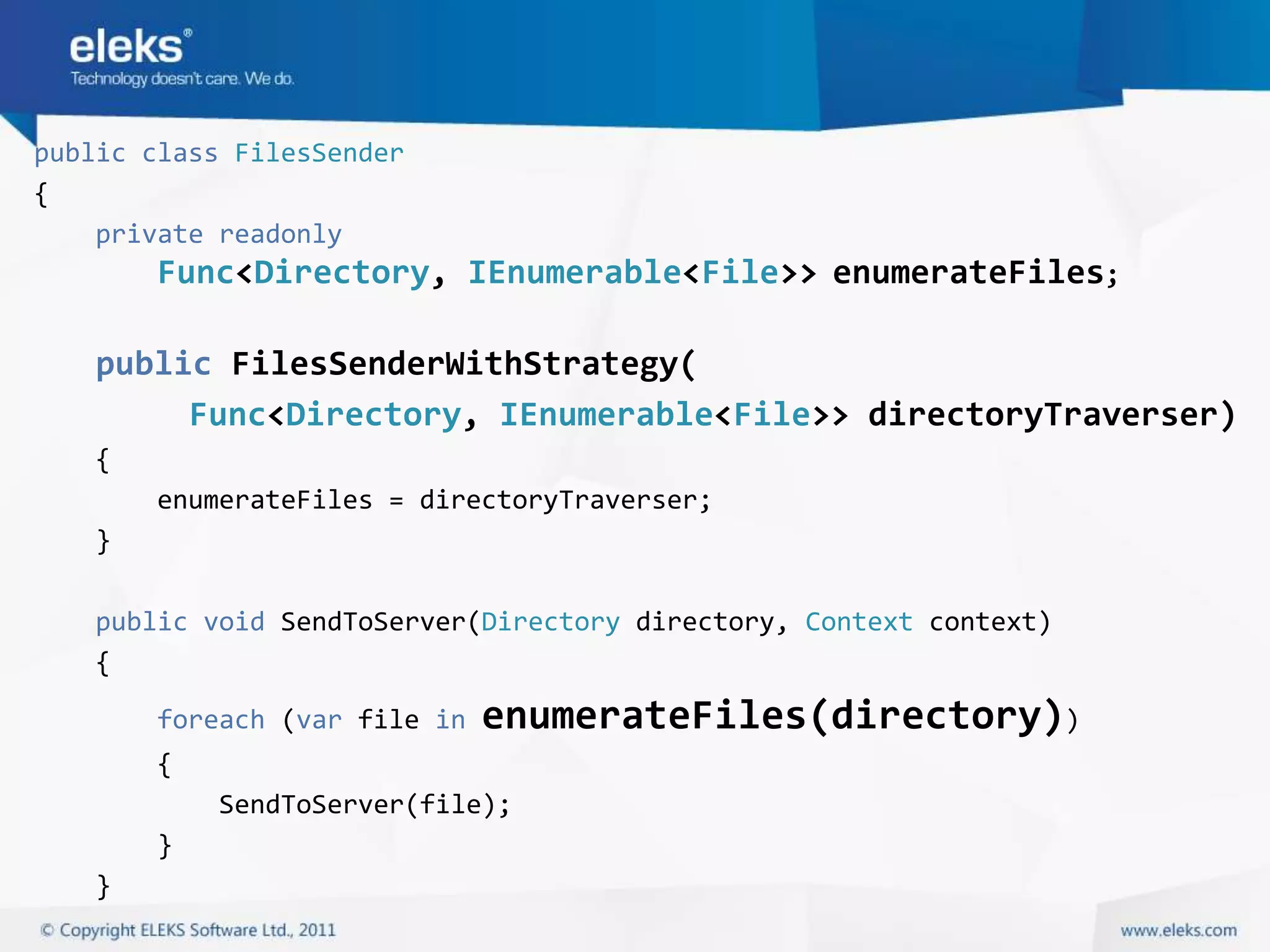 eleks®
Technology doesn't care. We do.

public class FilesSender
{
    private readonly
        Func<Directory, IEnumerable<File>> enumerateFiles;

    public FilesSenderWithStrategy(
        Func<Directory, IEnumerable<File>> directoryTraverser)
    {
        enumerateFiles = directoryTraverser;
    }

    public void SendToServer(Directory directory, Context context)
    {
        foreach (var file in enumerateFiles(directory))
        {
            SendToServer(file);
        }
    }

© Copyright ELEKS Software Ltd., 2011

www.eleks.com